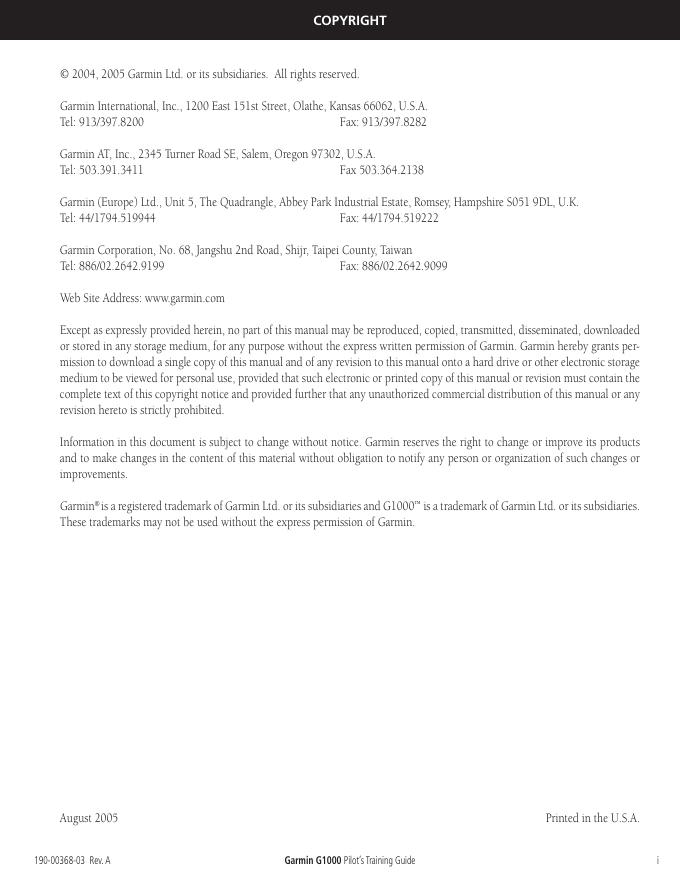 COPYRIGHT

© 2004, 2005 Garmin Ltd. or its subsidiaries. All rights reserved.

Garmin International, Inc., 1200 East 151st Street, Olathe, Kansas 66062, U.S.A.
Tel: 913/397.8200 Fax: 913/397.8282

Garmin AT, Inc., 2345 Turner Road SE, Salem, Oregon 97302, U.S.A.
Tel: 503.391.3411 Fax 503.364.2138

Garmin (Europe) Ltd., Unit 5, The Quadrangle, Abbey Park Industrial Estate, Romsey, Hampshire S051 9DL, U.K.
Tel: 44/1794.519944 Fax: 44/1794.519222

Garmin Corporation, No. 68, Jangshu 2nd Road, Shijr, Taipei County, Taiwan
Tel: 886/02.2642.9199 Fax: 886/02.2642.9099

Web Site Address: www.garmin.com

Except as expressly provided herein, no part of this manual may be reproduced, copied, transmitted, disseminated, downloaded or stored in any storage medium, for any purpose without the express written permission of Garmin. Garmin hereby grants permission to download a single copy of this manual and of any revision to this manual onto a hard drive or other electronic storage medium to be viewed for personal use, provided that such electronic or printed copy of this manual or revision must contain the complete text of this copyright notice and provided further that any unauthorized commercial distribution of this manual or any revision hereto is strictly prohibited.

Information in this document is subject to change without notice. Garmin reserves the right to change or improve its products and to make changes in the content of this material without obligation to notify any person or organization of such changes or improvements.

Garmin® is a registered trademark of Garmin Ltd. or its subsidiaries and G1000™ is a trademark of Garmin Ltd. or its subsidiaries. These trademarks may not be used without the express permission of Garmin.

August 2005 Printed in the U.S.A.

190-00368-03 Rev. A Garmin G1000 Pilot's Training Guide i